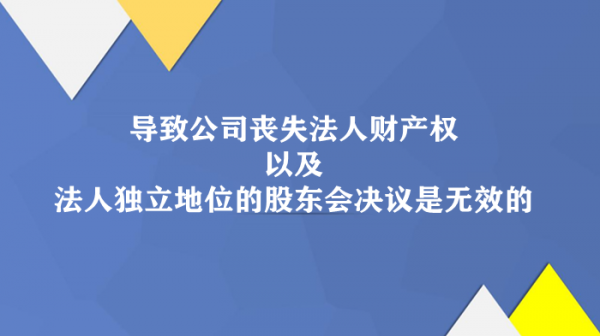 导致公司丧失法人财产权
以及
法人独立地位的股东会决议是无效的